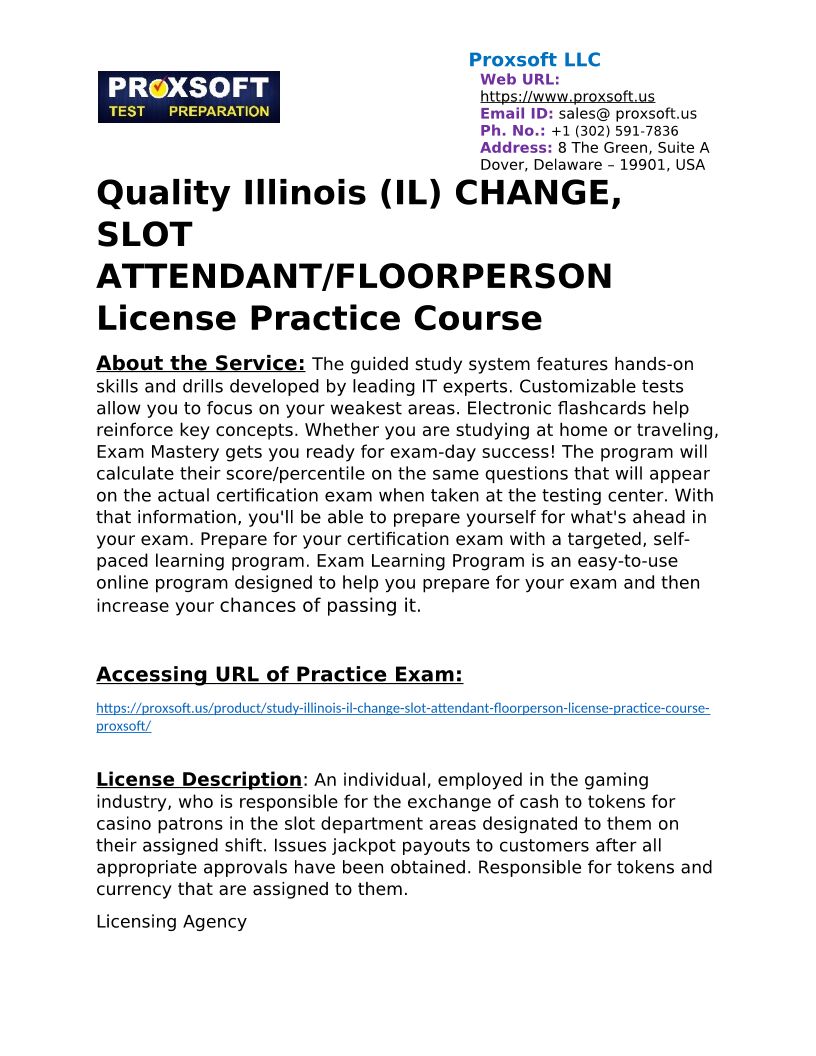 PROXSOFT TEST PREPARATION

Proxsoft LLC
Web URL: https://www.proxsoft.us
Email ID: sales@ proxsoft.us
Ph. No.: +1 (302) 591-7836
Address: 8 The Green, Suite A Dover, Delaware – 19901, USA

Quality Illinois (IL) CHANGE, SLOT ATTENDANT/FLOORPERSON License Practice Course

About the Service: The guided study system features hands-on skills and drills developed by leading IT experts. Customizable tests allow you to focus on your weakest areas. Electronic flashcards help reinforce key concepts. Whether you are studying at home or traveling, Exam Mastery gets you ready for exam-day success! The program will calculate their score/percentile on the same questions that will appear on the actual certification exam when taken at the testing center. With that information, you'll be able to prepare yourself for what's ahead in your exam. Prepare for your certification exam with a targeted, self-paced learning program. Exam Learning Program is an easy-to-use online program designed to help you prepare for your exam and then increase your chances of passing it.

Accessing URL of Practice Exam:

https://proxsoft.us/product/study-illinois-il-change-slot-attendant-floorperson-license-practice-course-proxsoft/

License Description: An individual, employed in the gaming industry, who is responsible for the exchange of cash to tokens for casino patrons in the slot department areas designated to them on their assigned shift. Issues jackpot payouts to customers after all appropriate approvals have been obtained. Responsible for tokens and currency that are assigned to them.

Licensing Agency